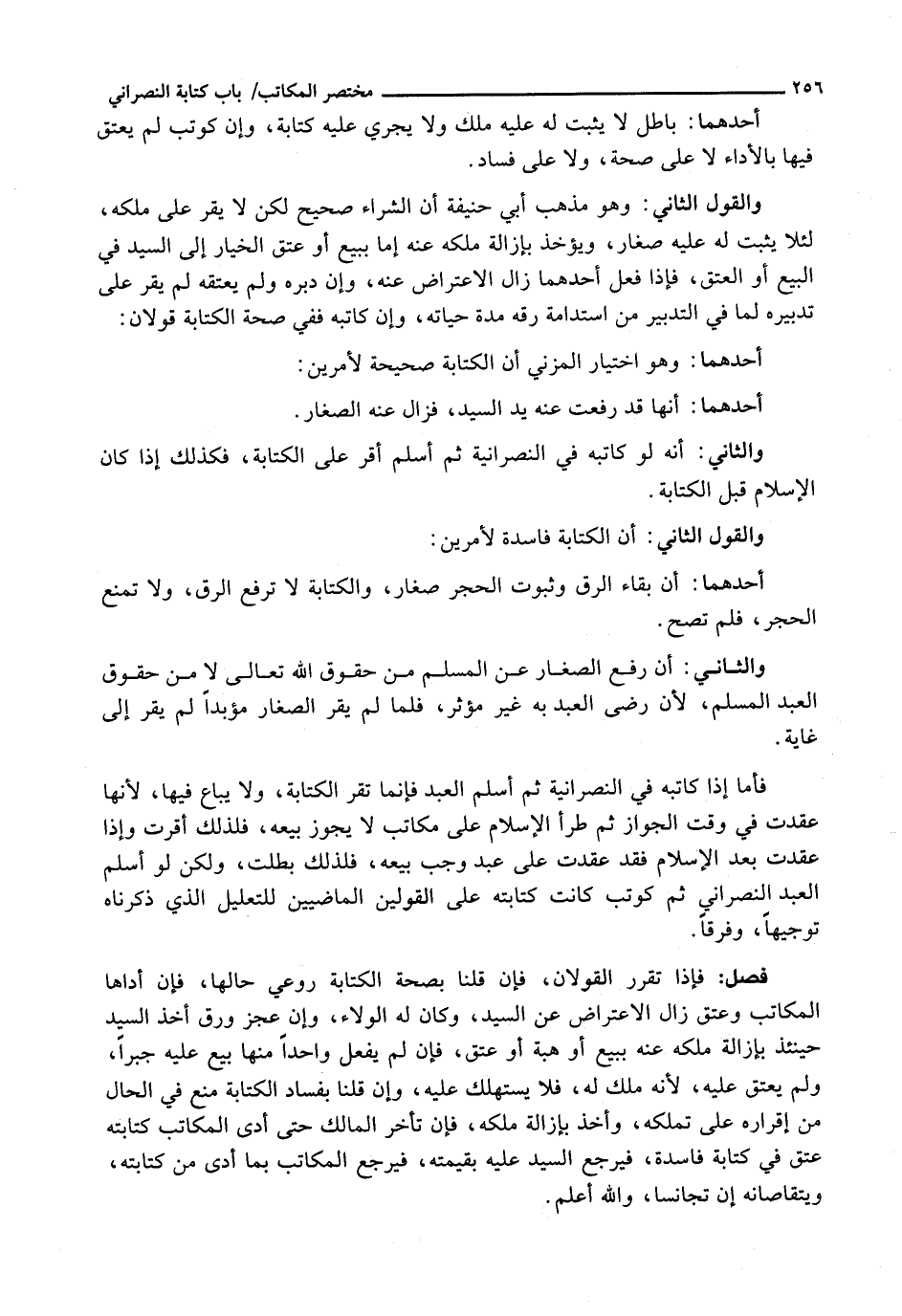 ٢٥٦ مختصر المكاتب/ باب كتابة النصراني

أحدهما: باطل لا يثبت له عليه ملك ولا يجري عليه كتابة، وإن كوتب لم يعتق فيها بالأداء لا على صحة، ولا على فساد.

والقول الثاني: وهو مذهب أبي حنيفة أن الشراء صحيح لكن لا يقر على ملكه، لئلا يثبت له عليه صغار، ويؤخذ بإزالة ملكه عنه إما ببيع أو عتق الخيار إلى السيد في البيع أو العتق، فإذا فعل أحدهما زال الاعتراض عنه، وإن دبره ولم يعتقه لم يقر على تدبيره لما في التدبير من استدامة رقه مدة حياته، وإن كاتبه ففي صحة الكتابة قولان:

أحدهما: وهو اختيار المزني أن الكتابة صحيحة لأمرين:

أحدهما: أنها قد رفعت عنه يد السيد، فزال عنه الصغار.

والثاني: أنه لو كاتبه في النصرانية ثم أسلم أقر على الكتابة، فكذلك إذا كان الإسلام قبل الكتابة.

والقول الثاني: أن الكتابة فاسدة لأمرين:

أحدهما: أن بقاء الرق وثبوت الحجر صغار، والكتابة لا ترفع الرق، ولا تمنع الحجر، فلم تصح.

والثاني: أن رفع الصغار عن المسلم من حقوق الله تعالى لا من حقوق العبد المسلم، لأن رضى العبد به غير مؤثر، فلما لم يقر الصغار مؤبداً لم يقر إلى غاية.

فأما إذا كاتبه في النصرانية ثم أسلم العبد فإنما تقر الكتابة، ولا يباع فيها، لأنها عقدت في وقت الجواز ثم طرأ الإسلام على مكاتب لا يجوز بيعه، فلذلك أقرت وإذا عقدت بعد الإسلام فقد عقدت على عبد وجب بيعه، فلذلك بطلت، ولكن لو أسلم العبد النصراني ثم كوتب كانت كتابته على القولين الماضيين للتعليل الذي ذكرناه توجيهاً، وفرقاً.

فصل: فإذا تقرر القولان، فإن قلنا بصحة الكتابة روعي حالها، فإن أداها المكاتب وعتق زال الاعتراض عن السيد، وكان له الولاء، وإن عجز ورق أخذ السيد حينئذ بإزالة ملكه عنه ببيع أو هبة أو عتق، فإن لم يفعل واحداً منها بيع عليه جبراً، ولم يعتق عليه، لأنه ملك له، فلا يستهلك عليه، وإن قلنا بفساد الكتابة منع في الحال من إقراره على تملكه، وأخذ بإزالة ملكه، فإن تأخر المالك حتى أدى المكاتب كتابته عتق في كتابة فاسدة، فيرجع السيد عليه بقيمته، فيرجع المكاتب بما أدى من كتابته، ويتقاصانه إن تجانسا، والله أعلم.